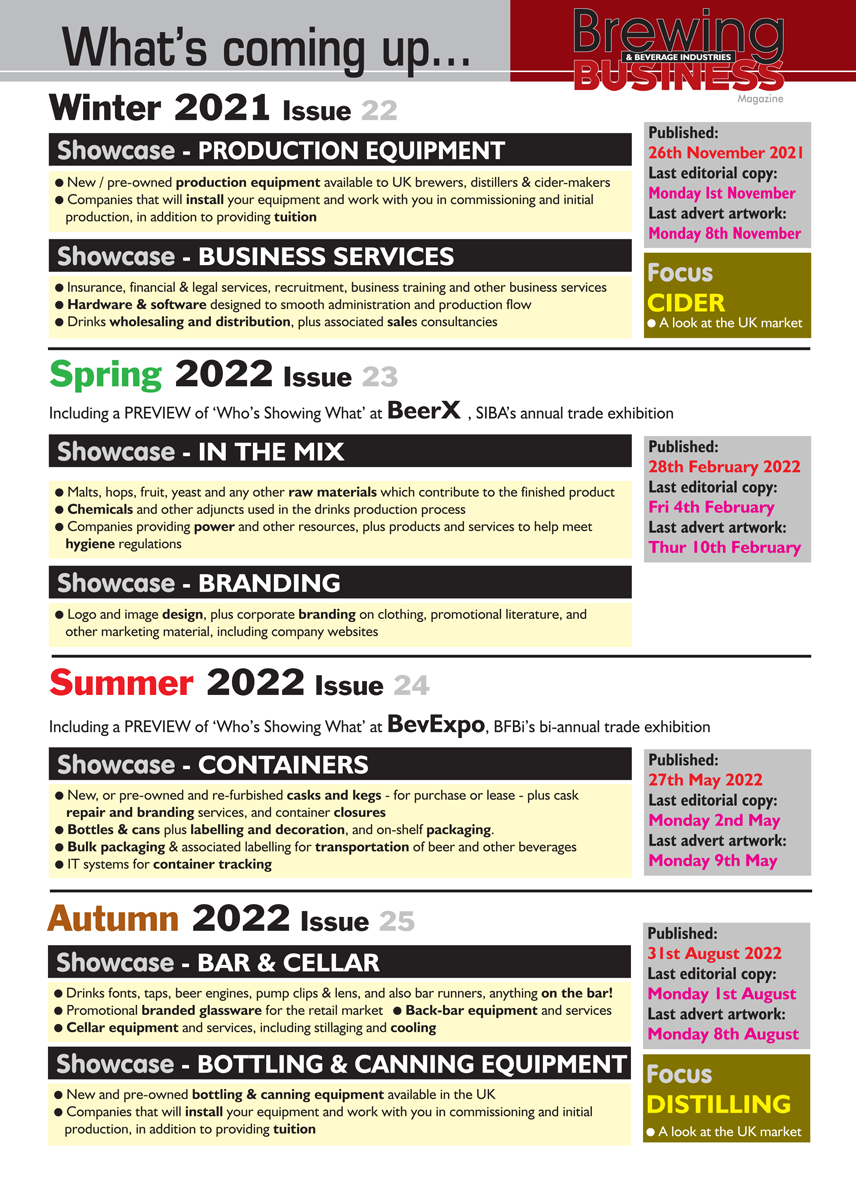 What's coming up...

Brewing & BEVERAGE INDUSTRIES BUSINESS Magazine

Winter 2021 Issue 22

Showcase - PRODUCTION EQUIPMENT

● New / pre-owned production equipment available to UK brewers, distillers & cider-makers
● Companies that will install your equipment and work with you in commissioning and initial production, in addition to providing tuition

Showcase - BUSINESS SERVICES

● Insurance, financial & legal services, recruitment, business training and other business services
● Hardware & software designed to smooth administration and production flow
● Drinks wholesaling and distribution, plus associated sales consultancies

Published:
26th November 2021
Last editorial copy:
Monday 1st November
Last advert artwork:
Monday 8th November

Focus
CIDER
● A look at the UK market

Spring 2022 Issue 23

Including a PREVIEW of 'Who's Showing What' at BeerX , SIBA's annual trade exhibition

Showcase - IN THE MIX

● Malts, hops, fruit, yeast and any other raw materials which contribute to the finished product
● Chemicals and other adjuncts used in the drinks production process
● Companies providing power and other resources, plus products and services to help meet hygiene regulations

Showcase - BRANDING

● Logo and image design, plus corporate branding on clothing, promotional literature, and other marketing material, including company websites

Published:
28th February 2022
Last editorial copy:
Fri 4th February
Last advert artwork:
Thur 10th February

Summer 2022 Issue 24

Including a PREVIEW of 'Who's Showing What' at BevExpo, BFBi's bi-annual trade exhibition

Showcase - CONTAINERS

● New, or pre-owned and re-furbished casks and kegs - for purchase or lease - plus cask repair and branding services, and container closures
● Bottles & cans plus labelling and decoration, and on-shelf packaging.
● Bulk packaging & associated labelling for transportation of beer and other beverages
● IT systems for container tracking

Published:
27th May 2022
Last editorial copy:
Monday 2nd May
Last advert artwork:
Monday 9th May

Autumn 2022 Issue 25

Showcase - BAR & CELLAR

● Drinks fonts, taps, beer engines, pump clips & lens, and also bar runners, anything on the bar!
● Promotional branded glassware for the retail market ● Back-bar equipment and services
● Cellar equipment and services, including stillaging and cooling

Showcase - BOTTLING & CANNING EQUIPMENT

● New and pre-owned bottling & canning equipment available in the UK
● Companies that will install your equipment and work with you in commissioning and initial production, in addition to providing tuition

Published:
31st August 2022
Last editorial copy:
Monday 1st August
Last advert artwork:
Monday 8th August

Focus
DISTILLING
● A look at the UK market